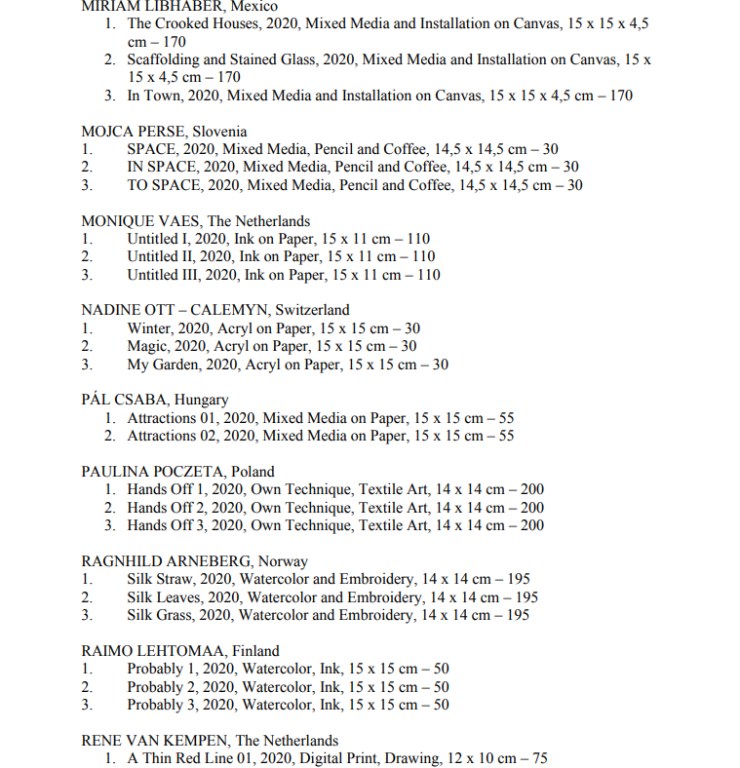 MIRIAM LIBHABER, Mexico
1. The Crooked Houses, 2020, Mixed Media and Installation on Canvas, 15 x 15 x 4,5 cm – 170
2. Scaffolding and Stained Glass, 2020, Mixed Media and Installation on Canvas, 15 x 15 x 4,5 cm – 170
3. In Town, 2020, Mixed Media and Installation on Canvas, 15 x 15 x 4,5 cm – 170

MOJCA PERSE, Slovenia
1. SPACE, 2020, Mixed Media, Pencil and Coffee, 14,5 x 14,5 cm – 30
2. IN SPACE, 2020, Mixed Media, Pencil and Coffee, 14,5 x 14,5 cm – 30
3. TO SPACE, 2020, Mixed Media, Pencil and Coffee, 14,5 x 14,5 cm – 30

MONIQUE VAES, The Netherlands
1. Untitled I, 2020, Ink on Paper, 15 x 11 cm – 110
2. Untitled II, 2020, Ink on Paper, 15 x 11 cm – 110
3. Untitled III, 2020, Ink on Paper, 15 x 11 cm – 110

NADINE OTT – CALEMYN, Switzerland
1. Winter, 2020, Acryl on Paper, 15 x 15 cm – 30
2. Magic, 2020, Acryl on Paper, 15 x 15 cm – 30
3. My Garden, 2020, Acryl on Paper, 15 x 15 cm – 30

PÁL CSABA, Hungary
1. Attractions 01, 2020, Mixed Media on Paper, 15 x 15 cm – 55
2. Attractions 02, 2020, Mixed Media on Paper, 15 x 15 cm – 55

PAULINA POCZETA, Poland
1. Hands Off 1, 2020, Own Technique, Textile Art, 14 x 14 cm – 200
2. Hands Off 2, 2020, Own Technique, Textile Art, 14 x 14 cm – 200
3. Hands Off 3, 2020, Own Technique, Textile Art, 14 x 14 cm – 200

RAGNHILD ARNEBERG, Norway
1. Silk Straw, 2020, Watercolor and Embroidery, 14 x 14 cm – 195
2. Silk Leaves, 2020, Watercolor and Embroidery, 14 x 14 cm – 195
3. Silk Grass, 2020, Watercolor and Embroidery, 14 x 14 cm – 195

RAIMO LEHTOMAA, Finland
1. Probably 1, 2020, Watercolor, Ink, 15 x 15 cm – 50
2. Probably 2, 2020, Watercolor, Ink, 15 x 15 cm – 50
3. Probably 3, 2020, Watercolor, Ink, 15 x 15 cm – 50

RENE VAN KEMPEN, The Netherlands
1. A Thin Red Line 01, 2020, Digital Print, Drawing, 12 x 10 cm – 75